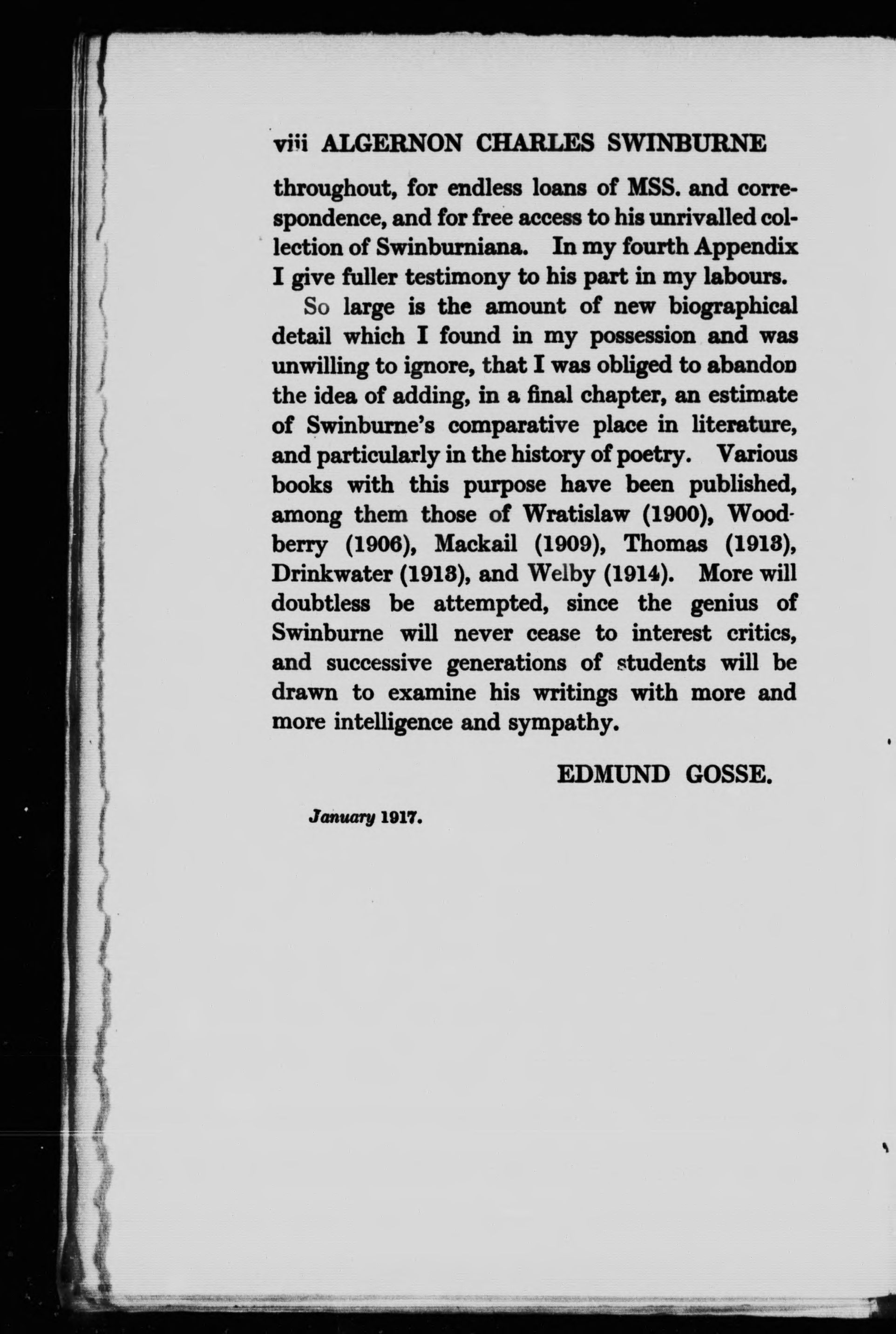 viii ALGERNON CHARLES SWINBURNE

throughout, for endless loans of MSS. and correspondence, and for free access to his unrivalled collection of Swinburniana. In my fourth Appendix I give fuller testimony to his part in my labours.

So large is the amount of new biographical detail which I found in my possession and was unwilling to ignore, that I was obliged to abandon the idea of adding, in a final chapter, an estimate of Swinburne's comparative place in literature, and particularly in the history of poetry. Various books with this purpose have been published, among them those of Wratislaw (1900), Woodberry (1906), Mackail (1909), Thomas (1913), Drinkwater (1913), and Welby (1914). More will doubtless be attempted, since the genius of Swinburne will never cease to interest critics, and successive generations of students will be drawn to examine his writings with more and more intelligence and sympathy.

EDMUND GOSSE.

January 1917.